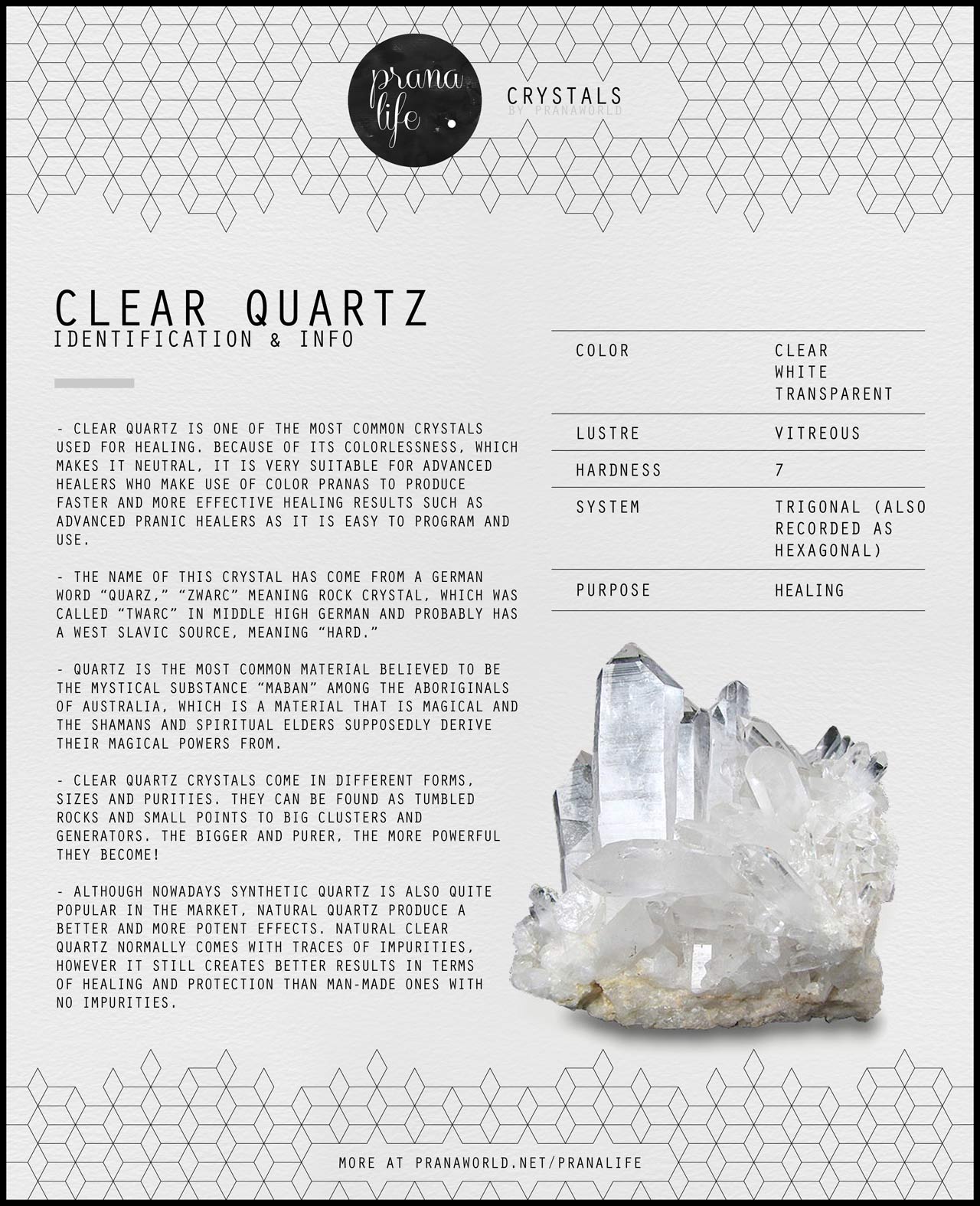 prana life

CRYSTALS
BY PRANAWORLD

CLEAR QUARTZ
IDENTIFICATION & INFO

- CLEAR QUARTZ IS ONE OF THE MOST COMMON CRYSTALS USED FOR HEALING. BECAUSE OF ITS COLORLESSNESS, WHICH MAKES IT NEUTRAL, IT IS VERY SUITABLE FOR ADVANCED HEALERS WHO MAKE USE OF COLOR PRANAS TO PRODUCE FASTER AND MORE EFFECTIVE HEALING RESULTS SUCH AS ADVANCED PRANIC HEALERS AS IT IS EASY TO PROGRAM AND USE.

- THE NAME OF THIS CRYSTAL HAS COME FROM A GERMAN WORD “QUARZ,” “ZWARC” MEANING ROCK CRYSTAL, WHICH WAS CALLED “TWARC” IN MIDDLE HIGH GERMAN AND PROBABLY HAS A WEST SLAVIC SOURCE, MEANING “HARD.”

- QUARTZ IS THE MOST COMMON MATERIAL BELIEVED TO BE THE MYSTICAL SUBSTANCE “MABAN” AMONG THE ABORIGINALS OF AUSTRALIA, WHICH IS A MATERIAL THAT IS MAGICAL AND THE SHAMANS AND SPIRITUAL ELDERS SUPPOSEDLY DERIVE THEIR MAGICAL POWERS FROM.

- CLEAR QUARTZ CRYSTALS COME IN DIFFERENT FORMS, SIZES AND PURITIES. THEY CAN BE FOUND AS TUMBLED ROCKS AND SMALL POINTS TO BIG CLUSTERS AND GENERATORS. THE BIGGER AND PURER, THE MORE POWERFUL THEY BECOME!

- ALTHOUGH NOWADAYS SYNTHETIC QUARTZ IS ALSO QUITE POPULAR IN THE MARKET, NATURAL QUARTZ PRODUCE A BETTER AND MORE POTENT EFFECTS. NATURAL CLEAR QUARTZ NORMALLY COMES WITH TRACES OF IMPURITIES, HOWEVER IT STILL CREATES BETTER RESULTS IN TERMS OF HEALING AND PROTECTION THAN MAN-MADE ONES WITH NO IMPURITIES.

| COLOR | CLEAR WHITE TRANSPARENT |
|---|---|
| LUSTRE | VITREOUS |
| HARDNESS | 7 |
| SYSTEM | TRIGONAL (ALSO RECORDED AS HEXAGONAL) |
| PURPOSE | HEALING |

MORE AT PRANAWORLD.NET/PRANALIFE